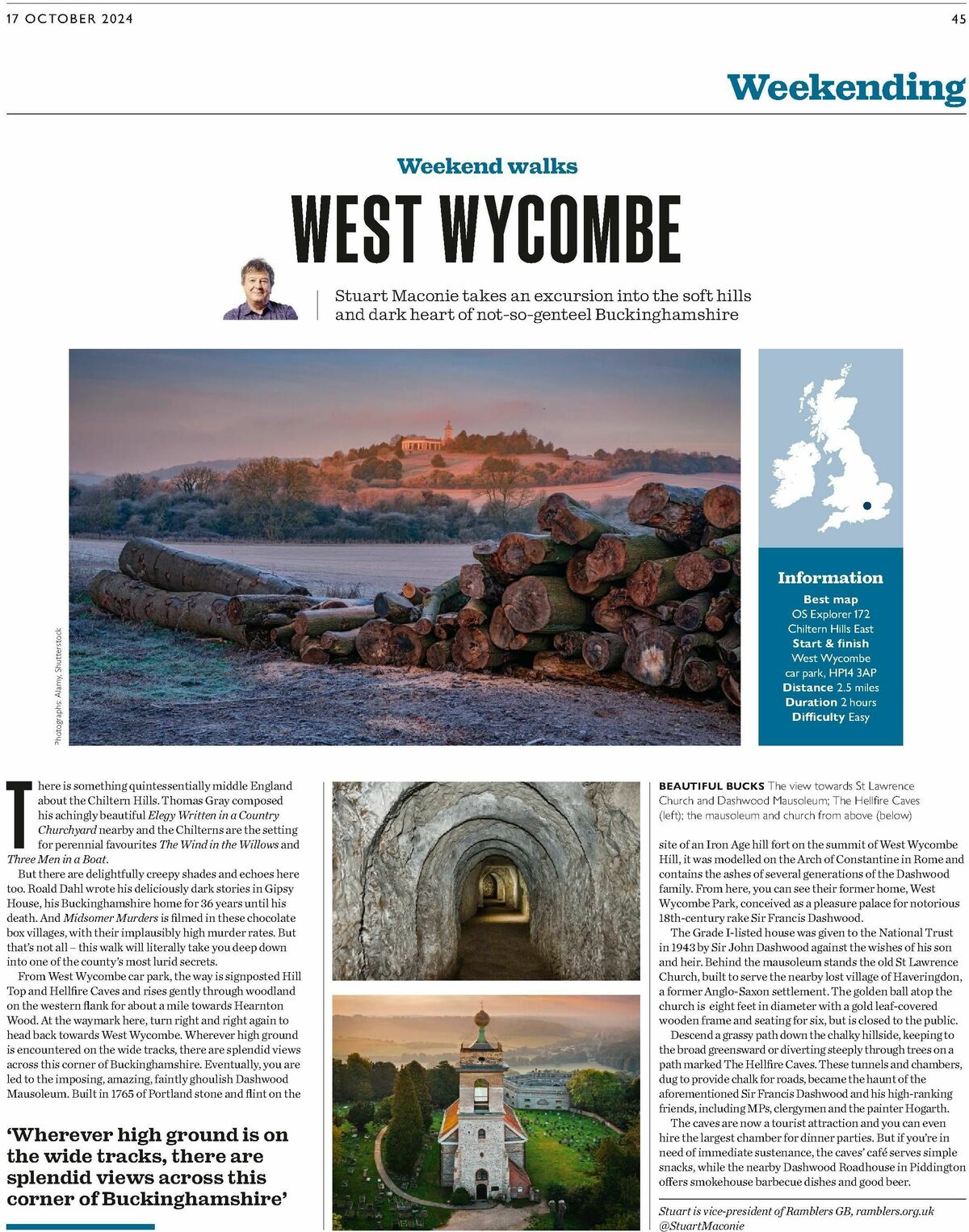 17 OCTOBER 2024

45

Weekending

Weekend walks

WEST WYCOMBE

Stuart Maconie takes an excursion into the soft hills and dark heart of not-so-genteel Buckinghamshire

Photographs: Alamy, Shutterstock

Information

Best map
OS Explorer 172 Chiltern Hills East
Start & finish
West Wycombe car park, HP14 3AP
Distance 2.5 miles
Duration 2 hours
Difficulty Easy

There is something quintessentially middle England about the Chiltern Hills. Thomas Gray composed his achingly beautiful Elegy Written in a Country Churchyard nearby and the Chilterns are the setting for perennial favourites The Wind in the Willows and Three Men in a Boat.

But there are delightfully creepy shades and echoes here too. Roald Dahl wrote his deliciously dark stories in Gipsy House, his Buckinghamshire home for 36 years until his death. And Midsomer Murders is filmed in these chocolate box villages, with their implausibly high murder rates. But that's not all – this walk will literally take you deep down into one of the county's most lurid secrets.

From West Wycombe car park, the way is signposted Hill Top and Hellfire Caves and rises gently through woodland on the western flank for about a mile towards Hearnton Wood. At the waymark here, turn right and right again to head back towards West Wycombe. Wherever high ground is encountered on the wide tracks, there are splendid views across this corner of Buckinghamshire. Eventually, you are led to the imposing, amazing, faintly ghoulish Dashwood Mausoleum. Built in 1765 of Portland stone and flint on the

'Wherever high ground is on the wide tracks, there are splendid views across this corner of Buckinghamshire'

BEAUTIFUL BUCKS The view towards St Lawrence Church and Dashwood Mausoleum; The Hellfire Caves (left); the mausoleum and church from above (below)

site of an Iron Age hill fort on the summit of West Wycombe Hill, it was modelled on the Arch of Constantine in Rome and contains the ashes of several generations of the Dashwood family. From here, you can see their former home, West Wycombe Park, conceived as a pleasure palace for notorious 18th-century rake Sir Francis Dashwood.

The Grade I-listed house was given to the National Trust in 1943 by Sir John Dashwood against the wishes of his son and heir. Behind the mausoleum stands the old St Lawrence Church, built to serve the nearby lost village of Haveringdon, a former Anglo-Saxon settlement. The golden ball atop the church is eight feet in diameter with a gold leaf-covered wooden frame and seating for six, but is closed to the public.

Descend a grassy path down the chalky hillside, keeping to the broad greensward or diverting steeply through trees on a path marked The Hellfire Caves. These tunnels and chambers, dug to provide chalk for roads, became the haunt of the aforementioned Sir Francis Dashwood and his high-ranking friends, including MPs, clergymen and the painter Hogarth.

The caves are now a tourist attraction and you can even hire the largest chamber for dinner parties. But if you're in need of immediate sustenance, the caves' café serves simple snacks, while the nearby Dashwood Roadhouse in Piddington offers smokehouse barbecue dishes and good beer.

Stuart is vice-president of Ramblers GB, ramblers.org.uk @StuartMaconie